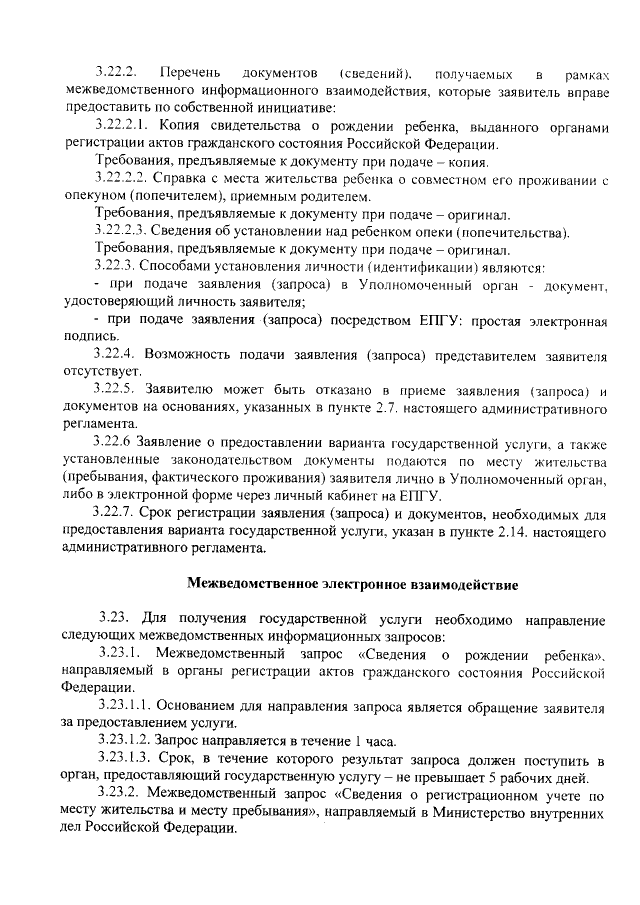 3.22.2. Перечень документов (сведений), получаемых в рамках межведомственного информационного взаимодействия, которые заявитель вправе предоставить по собственной инициативе:

3.22.2.1. Копия свидетельства о рождении ребенка, выданного органами регистрации актов гражданского состояния Российской Федерации.

Требования, предъявляемые к документу при подаче – копия.

3.22.2.2. Справка с места жительства ребенка о совместном его проживании с опекуном (попечителем), приемным родителем.

Требования, предъявляемые к документу при подаче – оригинал.

3.22.2.3. Сведения об установлении над ребенком опеки (попечительства).

Требования, предъявляемые к документу при подаче – оригинал.

3.22.3. Способами установления личности (идентификации) являются:

- при подаче заявления (запроса) в Уполномоченный орган - документ, удостоверяющий личность заявителя;

- при подаче заявления (запроса) посредством ЕПГУ: простая электронная подпись.

3.22.4. Возможность подачи заявления (запроса) представителем заявителя отсутствует.

3.22.5. Заявителю может быть отказано в приеме заявления (запроса) и документов на основаниях, указанных в пункте 2.7. настоящего административного регламента.

3.22.6 Заявление о предоставлении варианта государственной услуги, а также установленные законодательством документы подаются по месту жительства (пребывания, фактического проживания) заявителя лично в Уполномоченный орган, либо в электронной форме через личный кабинет на ЕПГУ.

3.22.7. Срок регистрации заявления (запроса) и документов, необходимых для предоставления варианта государственной услуги, указан в пункте 2.14. настоящего административного регламента.

Межведомственное электронное взаимодействие

3.23. Для получения государственной услуги необходимо направление следующих межведомственных информационных запросов:

3.23.1. Межведомственный запрос «Сведения о рождении ребенка», направляемый в органы регистрации актов гражданского состояния Российской Федерации.

3.23.1.1. Основанием для направления запроса является обращение заявителя за предоставлением услуги.

3.23.1.2. Запрос направляется в течение 1 часа.

3.23.1.3. Срок, в течение которого результат запроса должен поступить в орган, предоставляющий государственную услугу – не превышает 5 рабочих дней.

3.23.2. Межведомственный запрос «Сведения о регистрационном учете по месту жительства и месту пребывания», направляемый в Министерство внутренних дел Российской Федерации.